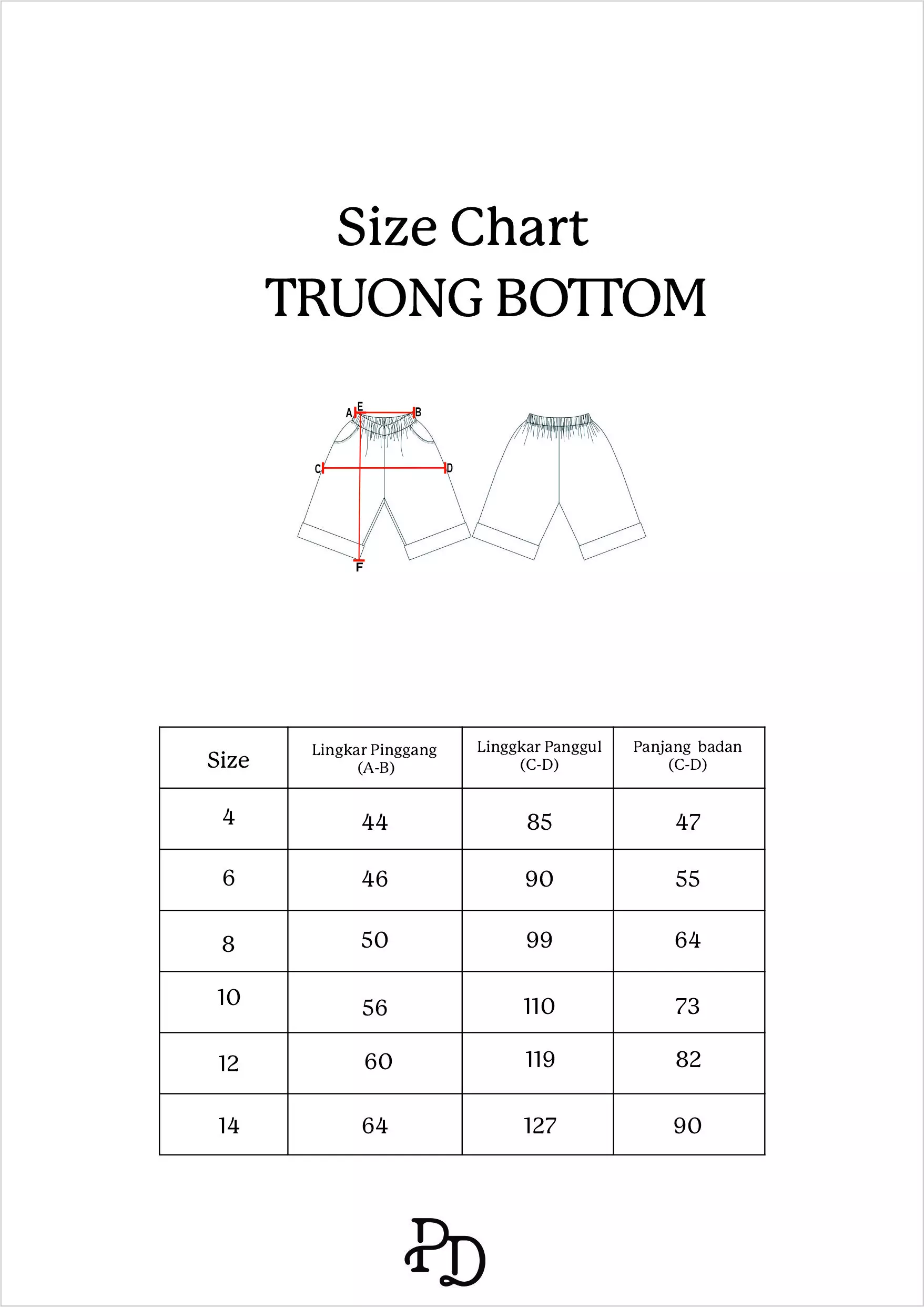 Size Chart
TRUONG BOTTOM

A E B
C D
F

| Size | Lingkar Pinggang (A-B) | Linggkar Panggul (C-D) | Panjang badan (C-D) |
|---|---|---|---|
| 4 | 44 | 85 | 47 |
| 6 | 46 | 90 | 55 |
| 8 | 50 | 99 | 64 |
| 10 | 56 | 110 | 73 |
| 12 | 60 | 119 | 82 |
| 14 | 64 | 127 | 90 |

PD